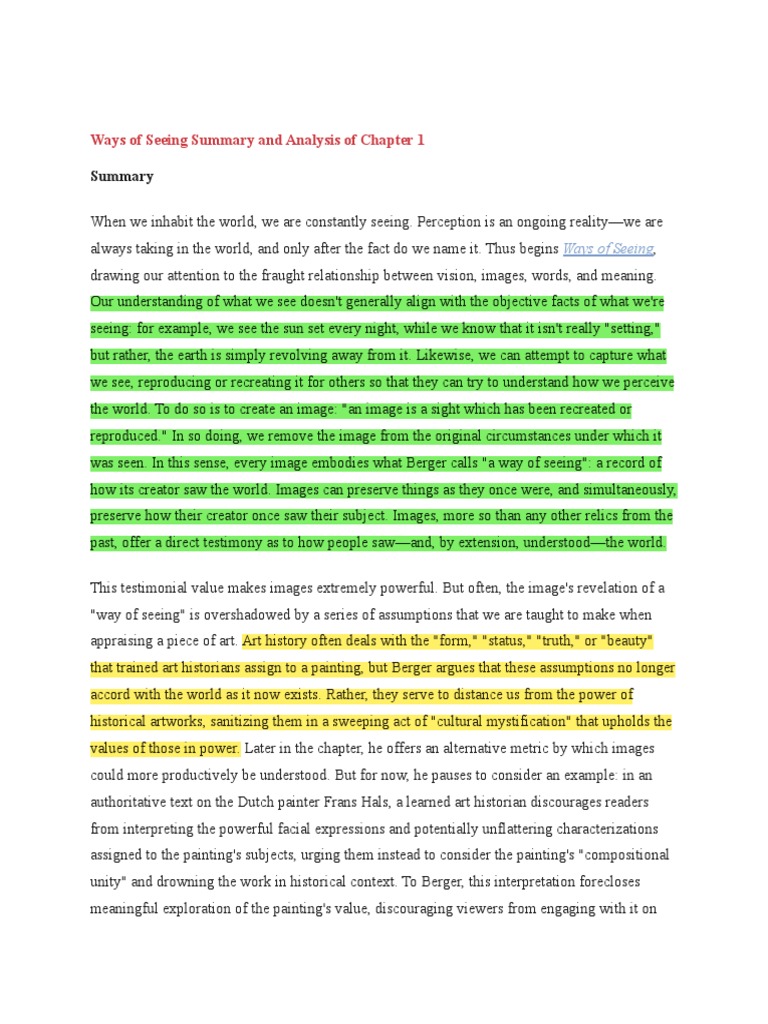 Ways of Seeing Summary and Analysis of Chapter 1

Summary

When we inhabit the world, we are constantly seeing. Perception is an ongoing reality—we are always taking in the world, and only after the fact do we name it. Thus begins Ways of Seeing, drawing our attention to the fraught relationship between vision, images, words, and meaning. Our understanding of what we see doesn't generally align with the objective facts of what we're seeing: for example, we see the sun set every night, while we know that it isn't really "setting," but rather, the earth is simply revolving away from it. Likewise, we can attempt to capture what we see, reproducing or recreating it for others so that they can try to understand how we perceive the world. To do so is to create an image: "an image is a sight which has been recreated or reproduced." In so doing, we remove the image from the original circumstances under which it was seen. In this sense, every image embodies what Berger calls "a way of seeing": a record of how its creator saw the world. Images can preserve things as they once were, and simultaneously, preserve how their creator once saw their subject. Images, more so than any other relics from the past, offer a direct testimony as to how people saw—and, by extension, understood—the world.

This testimonial value makes images extremely powerful. But often, the image's revelation of a "way of seeing" is overshadowed by a series of assumptions that we are taught to make when appraising a piece of art. Art history often deals with the "form," "status," "truth," or "beauty" that trained art historians assign to a painting, but Berger argues that these assumptions no longer accord with the world as it now exists. Rather, they serve to distance us from the power of historical artworks, sanitizing them in a sweeping act of "cultural mystification" that upholds the values of those in power. Later in the chapter, he offers an alternative metric by which images could more productively be understood. But for now, he pauses to consider an example: in an authoritative text on the Dutch painter Frans Hals, a learned art historian discourages readers from interpreting the powerful facial expressions and potentially unflattering characterizations assigned to the painting's subjects, urging them instead to consider the painting's "compositional unity" and drowning the work in historical context. To Berger, this interpretation forecloses meaningful exploration of the painting's value, discouraging viewers from engaging with it on